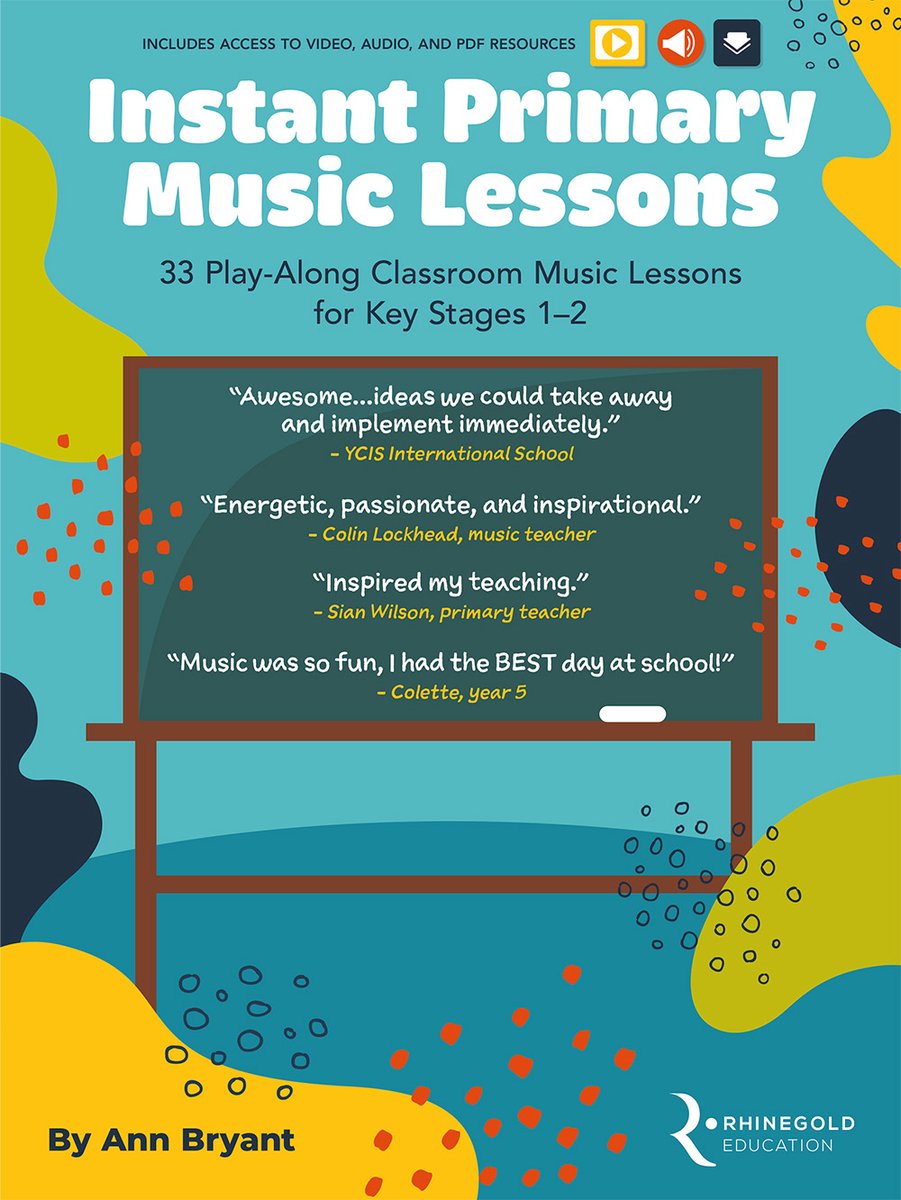 INCLUDES ACCESS TO VIDEO, AUDIO, AND PDF RESOURCES

Instant Primary Music Lessons

33 Play-Along Classroom Music Lessons for Key Stages 1–2

"Awesome...ideas we could take away and implement immediately."
- YCIS International School

"Energetic, passionate, and inspirational."
- Colin Lockhead, music teacher

"Inspired my teaching."
- Sian Wilson, primary teacher

"Music was so fun, I had the BEST day at school!"
- Colette, year 5

By Ann Bryant

RHINEGOLD
EDUCATION